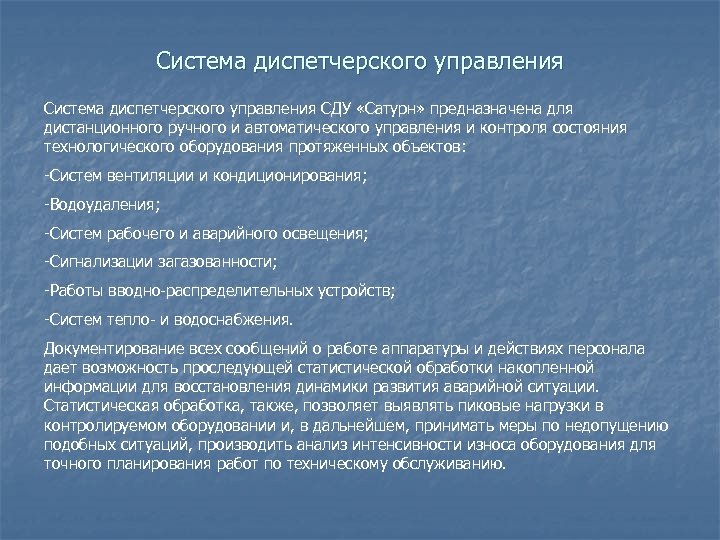 Система диспетчерского управления

Система диспетчерского управления СДУ «Сатурн» предназначена для дистанционного ручного и автоматического управления и контроля состояния технологического оборудования протяженных объектов:

-Систем вентиляции и кондиционирования;

-Водоудаления;

-Систем рабочего и аварийного освещения;

-Сигнализации загазованности;

-Работы вводно-распределительных устройств;

-Систем тепло- и водоснабжения.

Документирование всех сообщений о работе аппаратуры и действиях персонала дает возможность проследующей статистической обработки накопленной информации для восстановления динамики развития аварийной ситуации. Статистическая обработка, также, позволяет выявлять пиковые нагрузки в контролируемом оборудовании и, в дальнейшем, принимать меры по недопущению подобных ситуаций, производить анализ интенсивности износа оборудования для точного планирования работ по техническому обслуживанию.